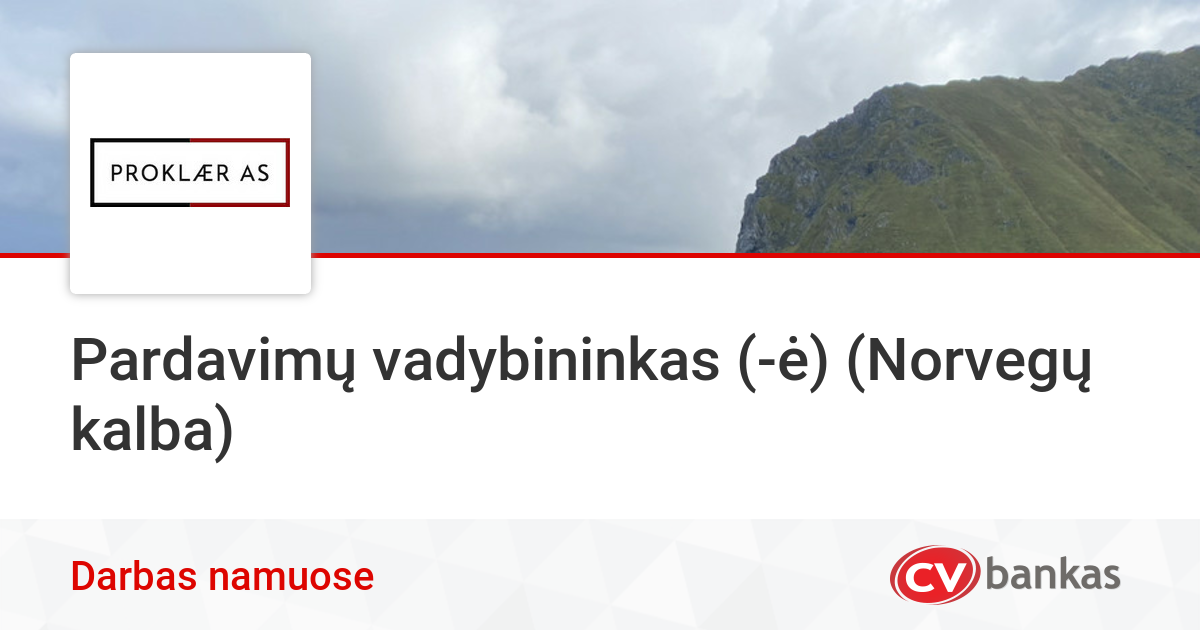 PROKLÆR AS

Pardavimų vadybininkas (-ė) (Norvegų kalba)

Darbas namuose

CV bankas